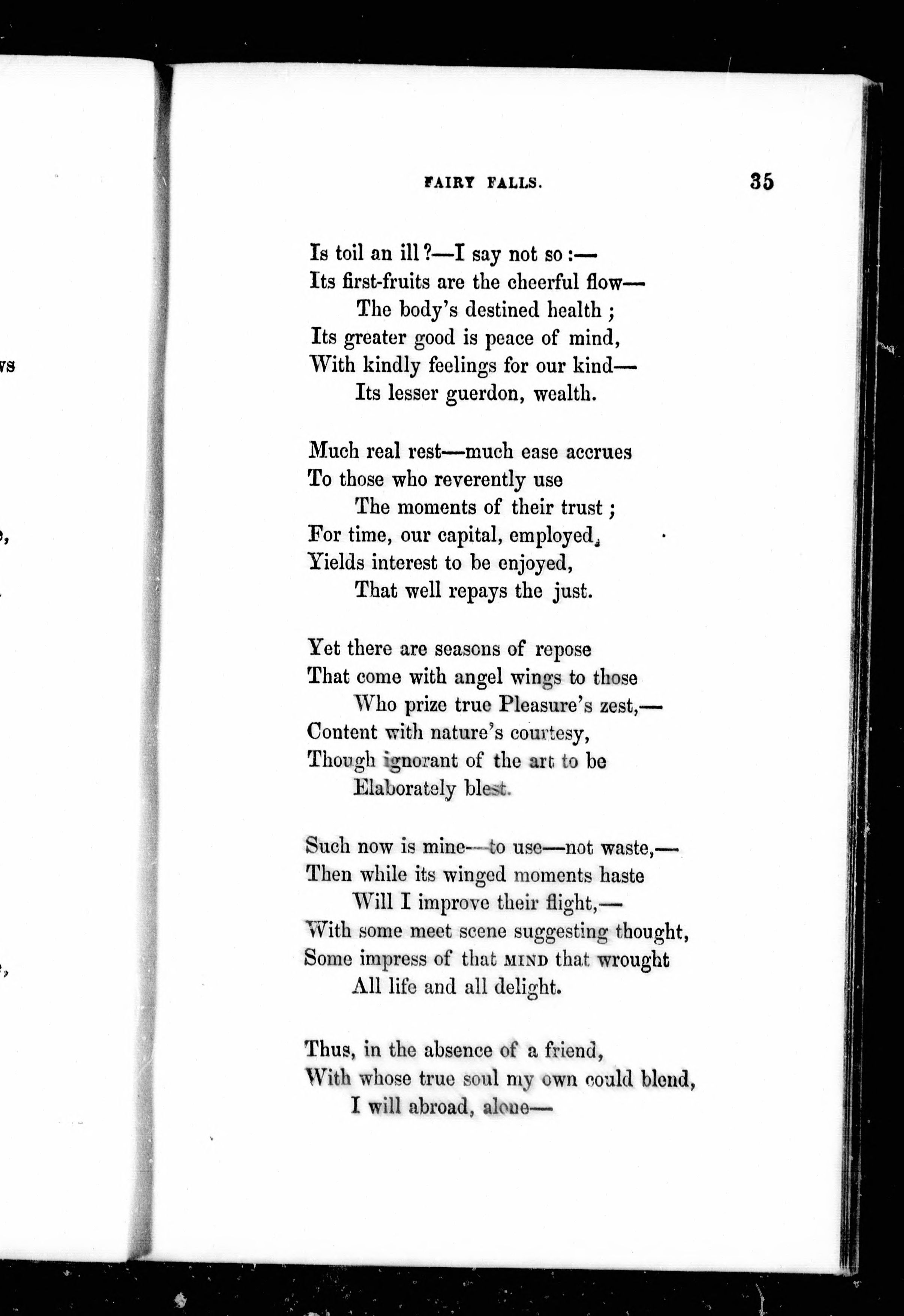 FAIRY FALLS. 35

Is toil an ill?—I say not so:—
Its first-fruits are the cheerful flow—
The body's destined health;
Its greater good is peace of mind,
With kindly feelings for our kind—
Its lesser guerdon, wealth.

Much real rest—much ease accrues
To those who reverently use
The moments of their trust;
For time, our capital, employed,
Yields interest to be enjoyed,
That well repays the just.

Yet there are seasons of repose
That come with angel wings to those
Who prize true Pleasure's zest,—
Content with nature's courtesy,
Though ignorant of the art to be
Elaborately blest.

Such now is mine—to use—not waste,—
Then while its winged moments haste
Will I improve their flight,—
With some meet scene suggesting thought,
Some impress of that MIND that wrought
All life and all delight.

Thus, in the absence of a friend,
With whose true soul my own could blend,
I will abroad, alone—